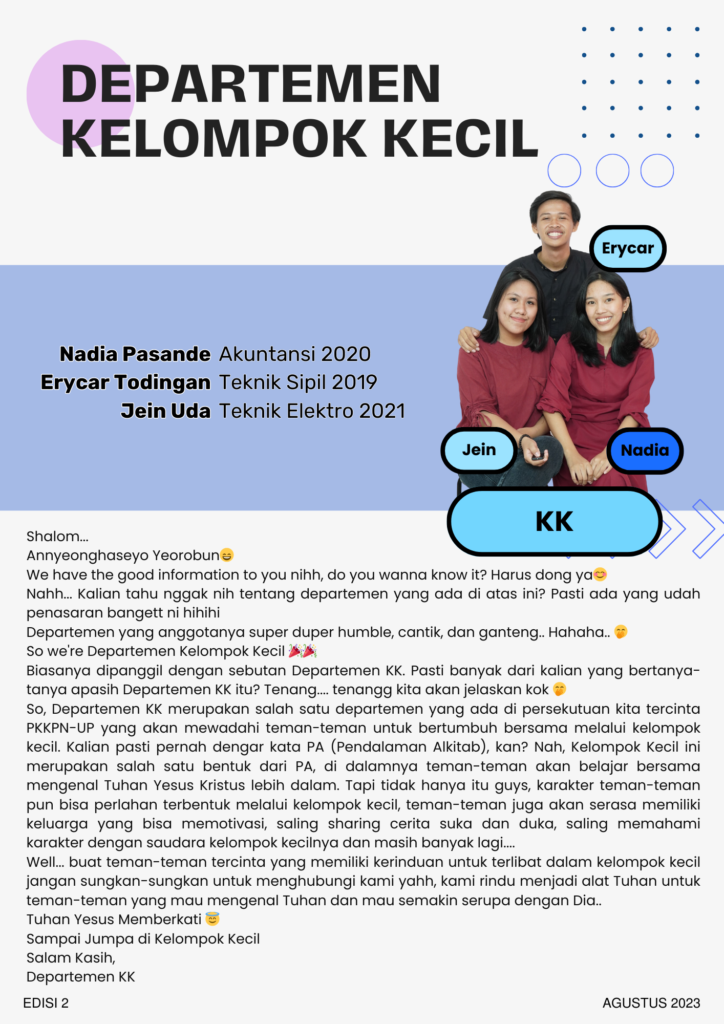 DEPARTEMEN KELOMPOK KECIL

Erycar

Nadia Pasande Akuntansi 2020
Erycar Todingan Teknik Sipil 2019
Jein Uda Teknik Elektro 2021

Jein

Nadia

KK

Shalom...
Annyeonghaseyo Yeorobun😄
We have the good information to you nihh, do you wanna know it? Harus dong ya😊
Nahh... Kalian tahu nggak nih tentang departemen yang ada di atas ini? Pasti ada yang udah penasaran bangett ni hihihi
Departemen yang anggotanya super duper humble, cantik, dan ganteng.. Hahaha.. 🤭
So we're Departemen Kelompok Kecil 🎉🎉
Biasanya dipanggil dengan sebutan Departemen KK. Pasti banyak dari kalian yang bertanya-tanya apasih Departemen KK itu? Tenang.... tenangg kita akan jelaskan kok 🤭
So, Departemen KK merupakan salah satu departemen yang ada di persekutuan kita tercinta PKKPN-UP yang akan mewadahi teman-teman untuk bertumbuh bersama melalui kelompok kecil. Kalian pasti pernah dengar kata PA (Pendalaman Alkitab), kan? Nah, Kelompok Kecil ini merupakan salah satu bentuk dari PA, di dalamnya teman-teman akan belajar bersama mengenal Tuhan Yesus Kristus lebih dalam. Tapi tidak hanya itu guys, karakter teman-teman pun bisa perlahan terbentuk melalui kelompok kecil, teman-teman juga akan serasa memiliki keluarga yang bisa memotivasi, saling sharing cerita suka dan duka, saling memahami karakter dengan saudara kelompok kecilnya dan masih banyak lagi....
Well... buat teman-teman tercinta yang memiliki kerinduan untuk terlibat dalam kelompok kecil jangan sungkan-sungkan untuk menghubungi kami yahh, kami rindu menjadi alat Tuhan untuk teman-teman yang mau mengenal Tuhan dan mau semakin serupa dengan Dia..
Tuhan Yesus Memberkati 😇
Sampai Jumpa di Kelompok Kecil
Salam Kasih,
Departemen KK

EDISI 2

AGUSTUS 2023